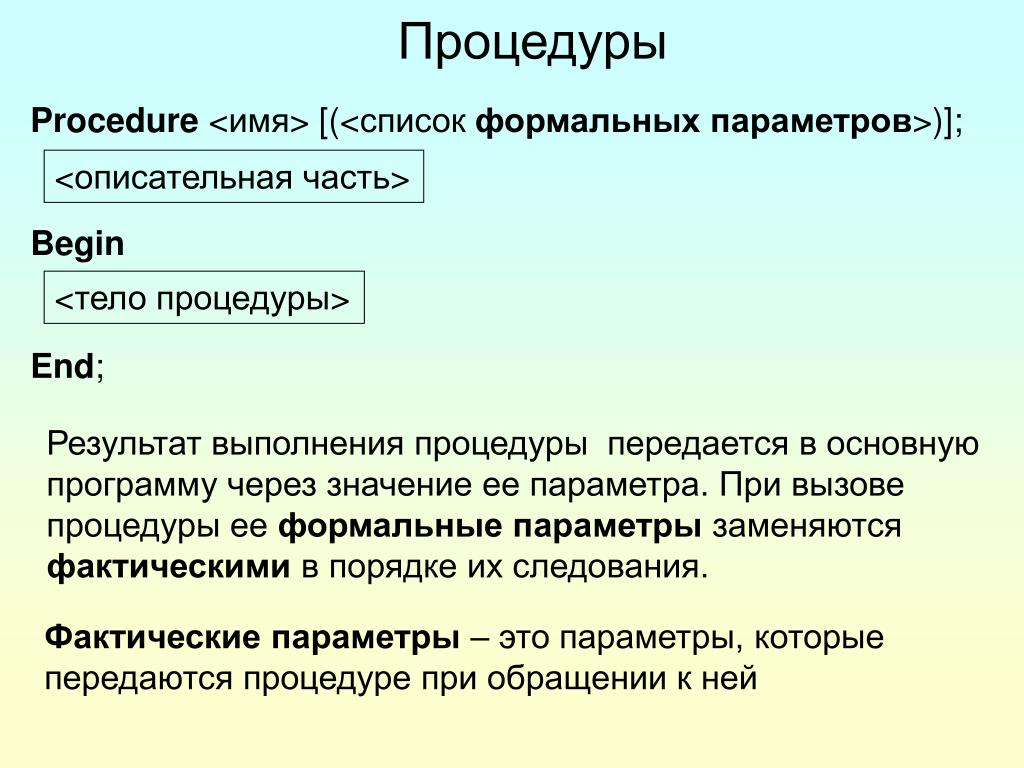 Процедуры

Procedure <имя> [(<список формальных параметров>)];

<описательная часть>

Begin

<тело процедуры>

End;

Результат выполнения процедуры передается в основную программу через значение ее параметра. При вызове процедуры ее формальные параметры заменяются фактическими в порядке их следования.

Фактические параметры – это параметры, которые передаются процедуре при обращении к ней